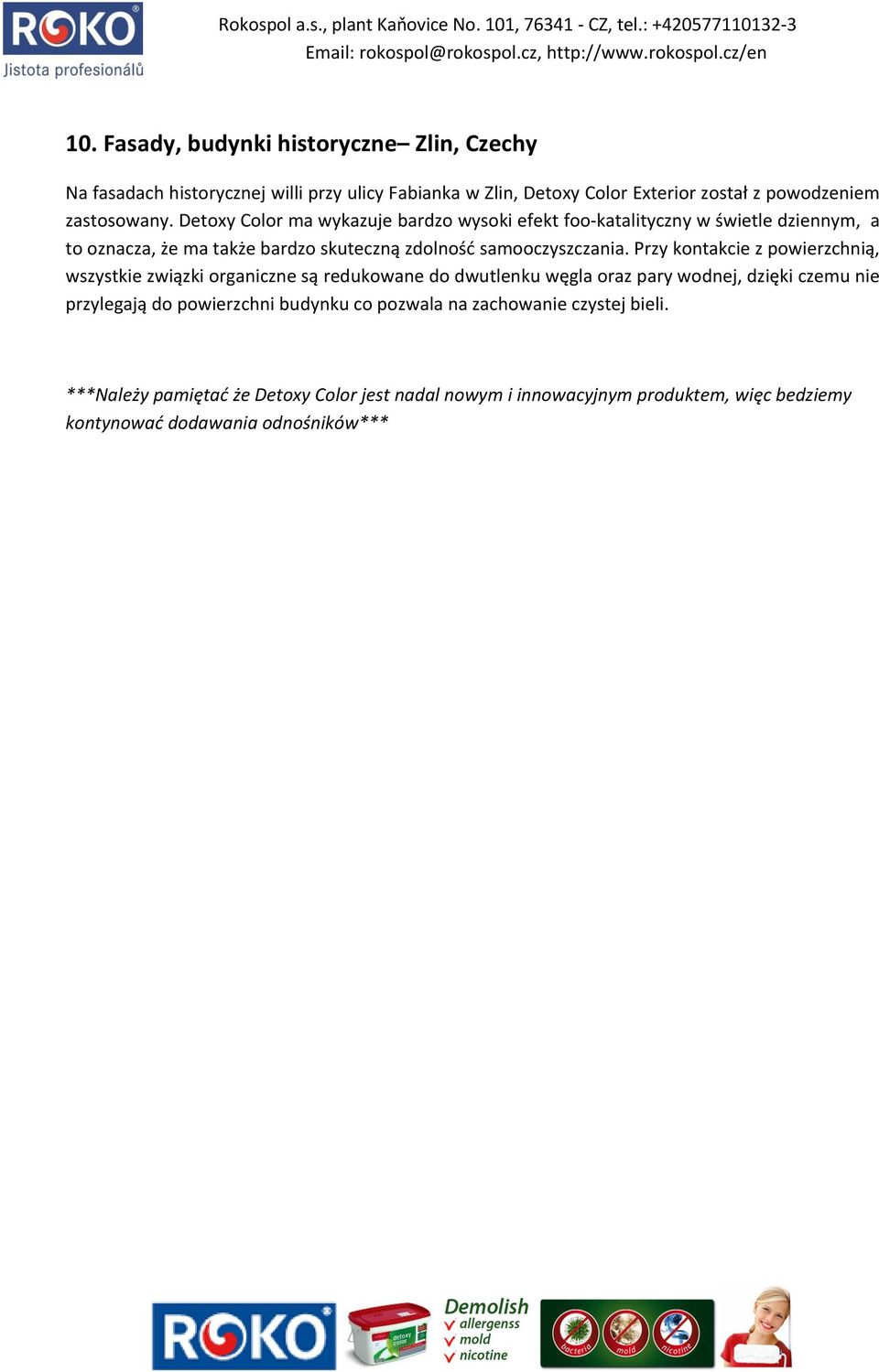 ROKO
Jistota profesionálů

Rokospol a.s., plant Kaňovice No. 101, 76341 - CZ, tel.: +420577110132-3
Email: rokospol@rokospol.cz, http://www.rokospol.cz/en

10. Fasady, budynki historyczne– Zlin, Czechy

Na fasadach historycznej willi przy ulicy Fabianka w Zlin, Detoxy Color Exterior został z powodzeniem zastosowany. Detoxy Color ma wykazuje bardzo wysoki efekt foo-katalityczny w świetle dziennym, a to oznacza, że ma także bardzo skuteczną zdolność samooczyszczania. Przy kontakcie z powierzchnią, wszystkie związki organiczne są redukowane do dwutlenku węgla oraz pary wodnej, dzięki czemu nie przylegają do powierzchni budynku co pozwala na zachowanie czystej bieli.

***Należy pamiętać że Detoxy Color jest nadal nowym i innowacyjnym produktem, więc bedziemy kontynować dodawania odnośników***

ROKO
detoxy color
Demolish
allergenss
mold
nicotine
bacteria
mold
nicotine